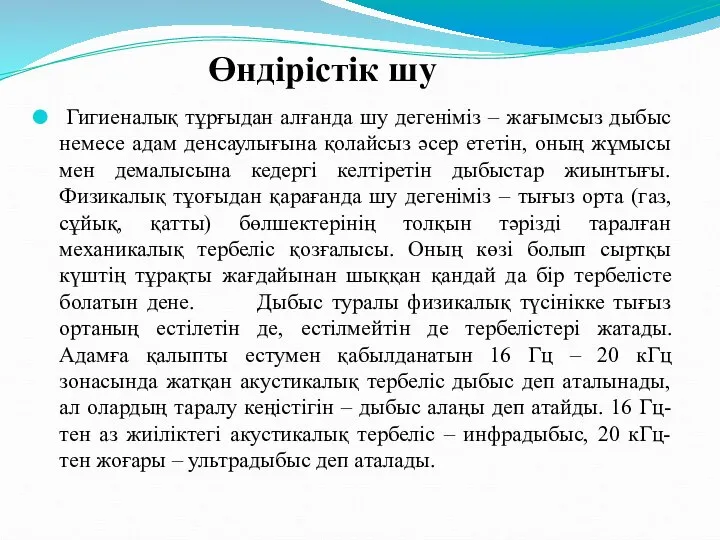 Өндірістік шу

Гигиеналық тұрғыдан алғанда шу дегеніміз – жағымсыз дыбыс немесе адам денсаулығына қолайсыз әсер ететін, оның жұмысы мен демалысына кедергі келтіретін дыбыстар жиынтығы. Физикалық тұоғыдан қарағанда шу дегеніміз – тығыз орта (газ, сұйық, қатты) бөлшектерінің толқын тәрізді таралған механикалық тербеліс қозғалысы. Оның көзі болып сыртқы күштің тұрақты жағдайынан шыққан қандай да бір тербелісте болатын дене. Дыбыс туралы физикалық түсінікке тығыз ортаның естілетін де, естілмейтін де тербелістері жатады. Адамға қалыпты естумен қабылданатын 16 Гц – 20 кГц зонасында жатқан акустикалық тербеліс дыбыс деп аталынады, ал олардың таралу кеңістігін – дыбыс алаңы деп атайды. 16 Гц-тен аз жиіліктегі акустикалық тербеліс – инфрадыбыс, 20 кГц-тен жоғары – ультрадыбыс деп аталады.